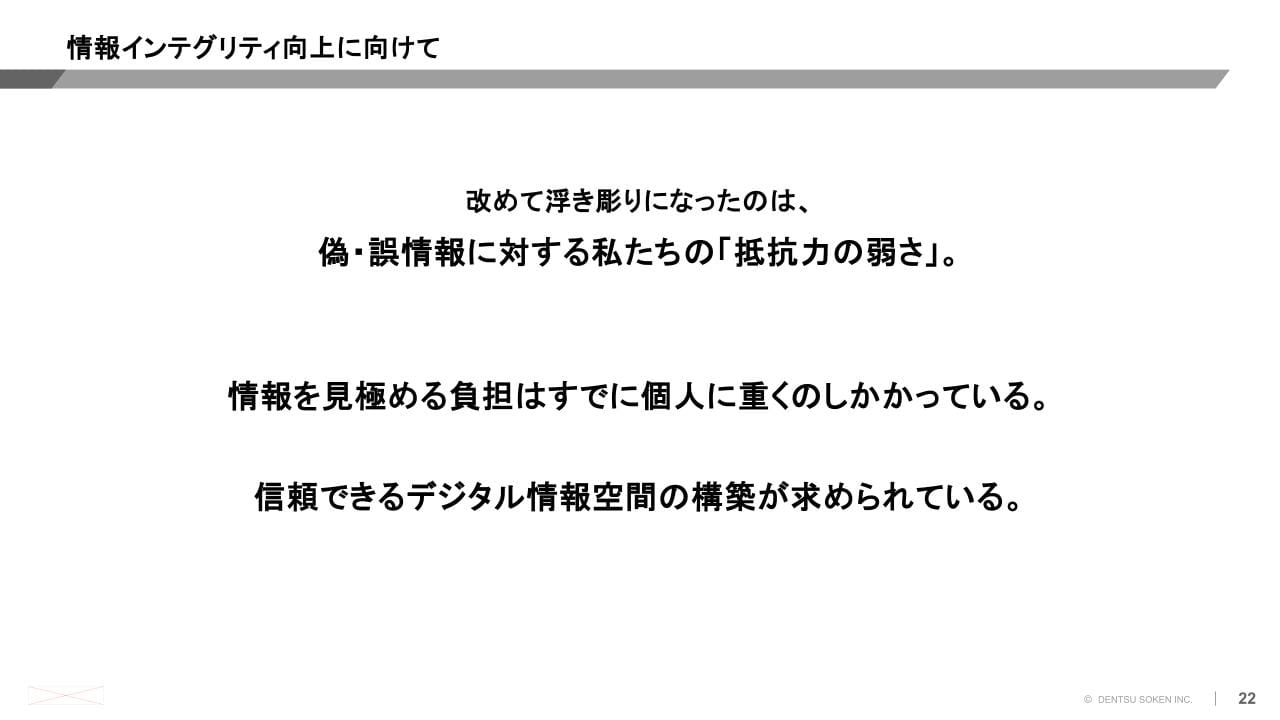 情報インテグリティ向上に向けて

改めて浮き彫りになったのは、

偽・誤情報に対する私たちの「抵抗力の弱さ」。

情報を見極める負担はすでに個人に重くのしかかっている。

信頼できるデジタル情報空間の構築が求められている。

© DENTSU SOKEN INC. 22